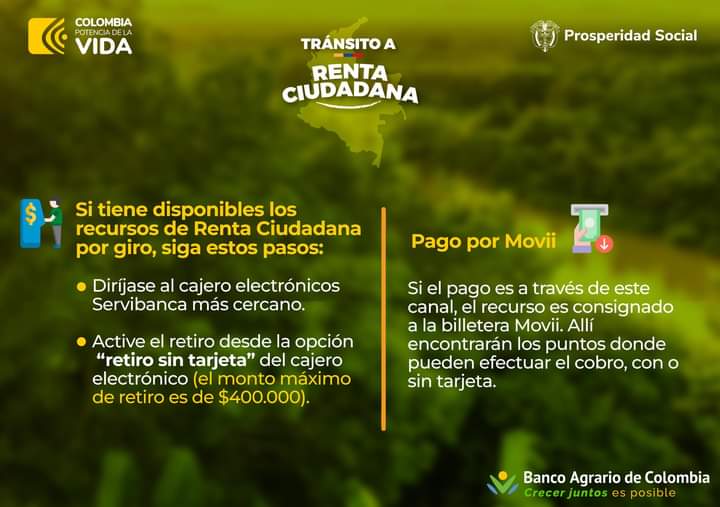 COLOMBIA
POTENCIA DE LA
VIDA

TRÁNSITO A
RENTA
CIUDADANA

Prosperidad Social

Si tiene disponibles los recursos de Renta Ciudadana por giro, siga estos pasos:

• Diríjase al cajero electrónicos Servibanca más cercano.

• Active el retiro desde la opción "retiro sin tarjeta" del cajero electrónico (el monto máximo de retiro es de $400.000).

Pago por Movii

Si el pago es a través de este canal, el recurso es consignado a la billetera Movii. Allí encontrarán los puntos donde pueden efectuar el cobro, con o sin tarjeta.

Banco Agrario de Colombia
Crecer juntos es posible